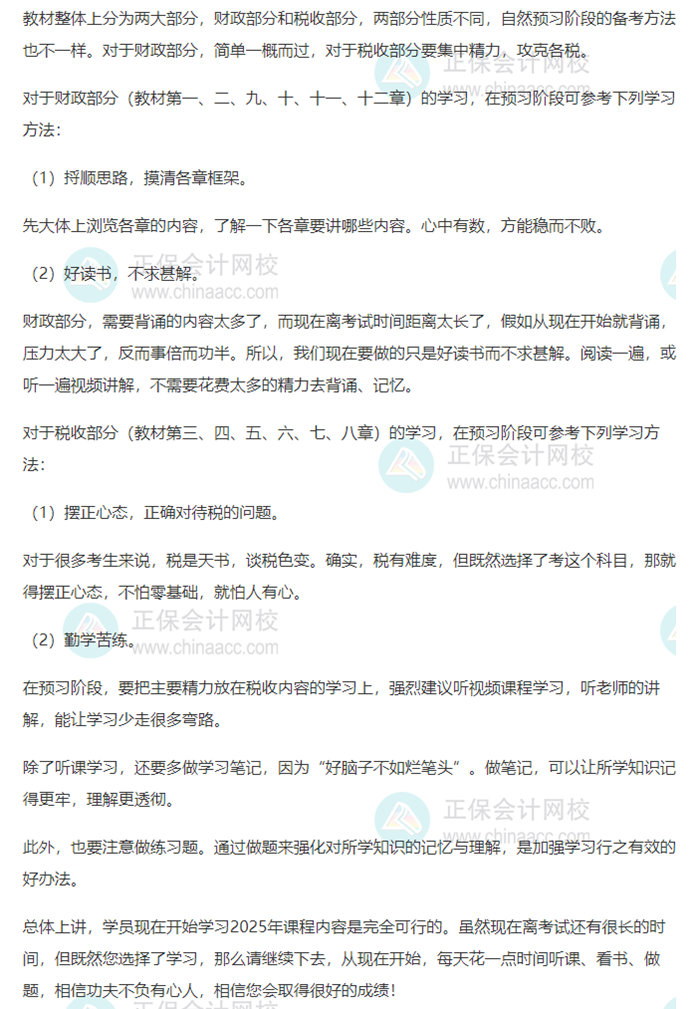 教材整体上分为两大部分，财政部分和税收部分，两部分性质不同，自然预习阶段的备考方法也不一样。对于财政部分，简单一概而过，对于税收部分要集中精力，攻克各税。

对于财政部分（教材第一、二、九、十、十一、十二章）的学习，在预习阶段可参考下列学习方法：

（1）捋顺思路，摸清各章框架。

先大体上浏览各章的内容，了解一下各章要讲哪些内容。心中有数，方能稳而不败。

（2）好读书，不求甚解。

财政部分，需要背诵的内容太多了，而现在离考试时间距离太长了，假如从现在开始就背诵，压力太大了，反而事倍而功半。所以，我们现在要做的只是好读书而不求甚解。阅读一遍，或听一遍视频讲解，不需要花费太多的精力去背诵、记忆。

对于税收部分（教材第三、四、五、六、七、八章）的学习，在预习阶段可参考下列学习方法：

（1）摆正心态，正确对待税的问题。

对于很多考生来说，税是天书，谈税色变。确实，税有难度，但既然选择了考这个科目，那就得摆正心态，不怕零基础，就怕人有心。

（2）勤学苦练。

在预习阶段，要把主要精力放在税收内容的学习上，强烈建议听视频课程学习，听老师的讲解，能让学习少走很多弯路。

除了听课学习，还要多做学习笔记，因为“好脑子不如烂笔头”。做笔记，可以让所学知识记得更牢，理解更透彻。

此外，也要注意做练习题。通过做题来强化对所学知识的记忆与理解，是加强学习行之有效的好办法。

总体上讲，学员现在开始学习2025年课程内容是完全可行的。虽然现在离考试还有很长的时间，但既然您选择了学习，那么请继续下去，从现在开始，每天花一点时间听课、看书、做题，相信功夫不负有心人，相信您会取得很好的成绩！

正保会计网校
www.chinaacc.com